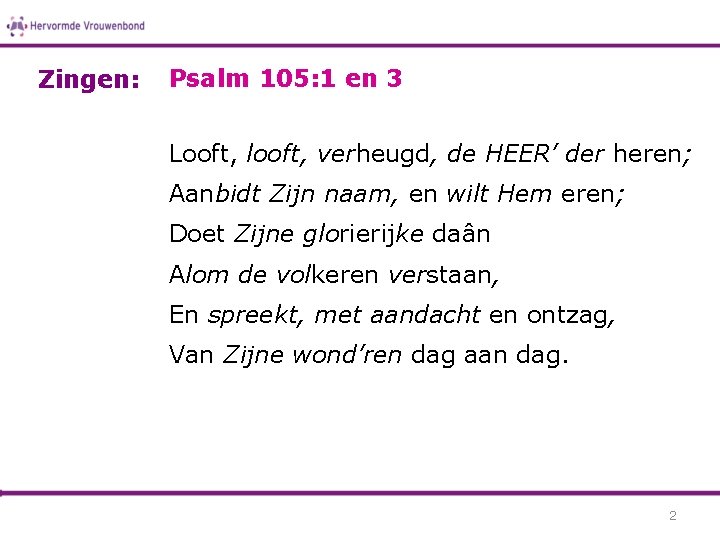 Hervormde Vrouwenbond

Zingen: Psalm 105:1 en 3

Looft, looft, verheugd, de HEER' der heren;
Aanbidt Zijn naam, en wilt Hem eren;
Doet Zijne glorierijke daân
Alom de volkeren verstaan,
En spreekt, met aandacht en ontzag,
Van Zijne wond'ren dag aan dag.

2